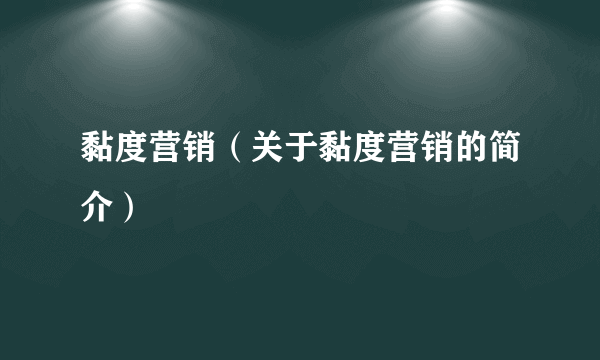 黏度营销（关于黏度营销的简介）